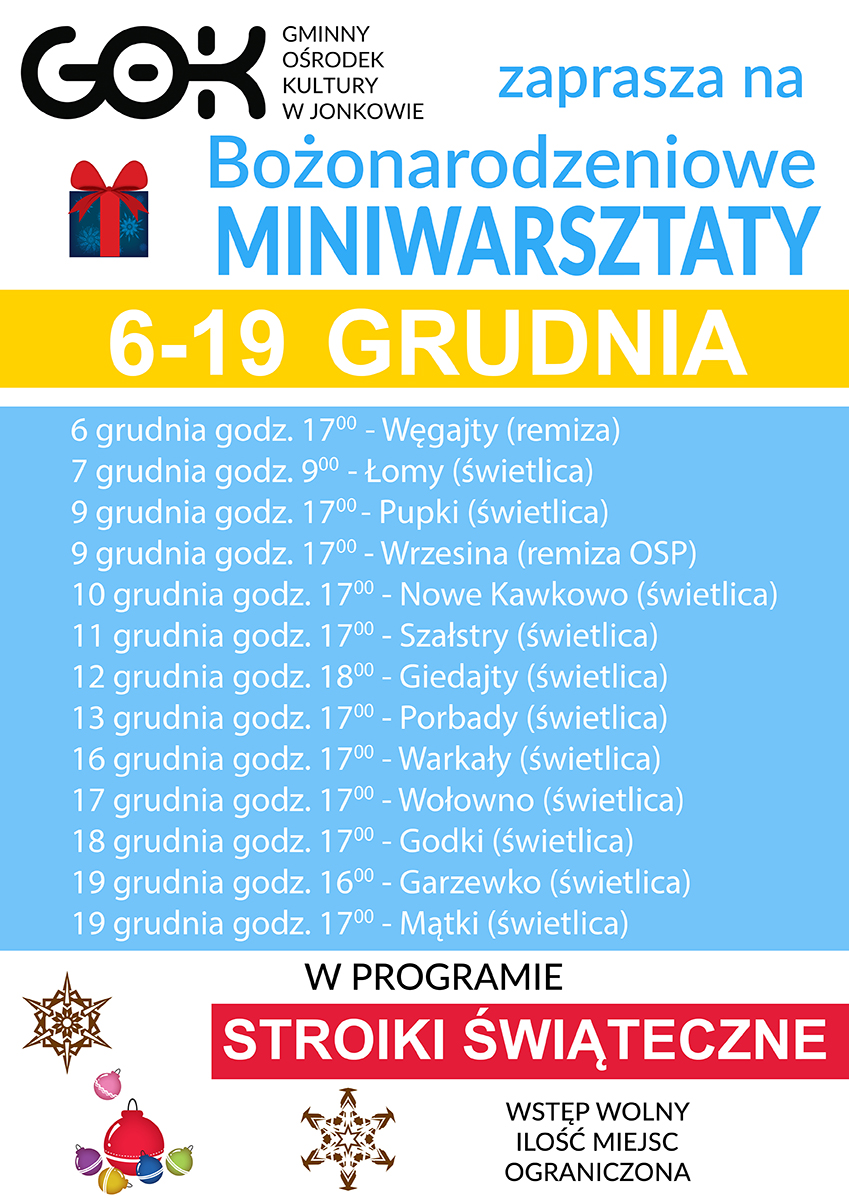 GOK GMINNY OŚRODEK KULTURY W JONKOWIE

zaprasza na

Bożonarodzeniowe MINIWARSZTATY

6-19 GRUDNIA

6 grudnia godz. $17^{00}$ - Węgajty (remiza)
7 grudnia godz. $9^{00}$ - Łomy (świetlica)
9 grudnia godz. $17^{00}$ - Pupki (świetlica)
9 grudnia godz. $17^{00}$ - Wrzesina (remiza OSP)
10 grudnia godz. $17^{00}$ - Nowe Kawkowo (świetlica)
11 grudnia godz. $17^{00}$ - Szałstry (świetlica)
12 grudnia godz. $18^{00}$ - Giedajty (świetlica)
13 grudnia godz. $17^{00}$ - Porbady (świetlica)
16 grudnia godz. $17^{00}$ - Warkały (świetlica)
17 grudnia godz. $17^{00}$ - Wołowno (świetlica)
18 grudnia godz. $17^{00}$ - Godki (świetlica)
19 grudnia godz. $16^{00}$ - Garzewko (świetlica)
19 grudnia godz. $17^{00}$ - Mątki (świetlica)

W PROGRAMIE

STROIKI ŚWIĄTECZNE

WSTĘP WOLNY
ILOŚĆ MIEJSC
OGRANICZONA